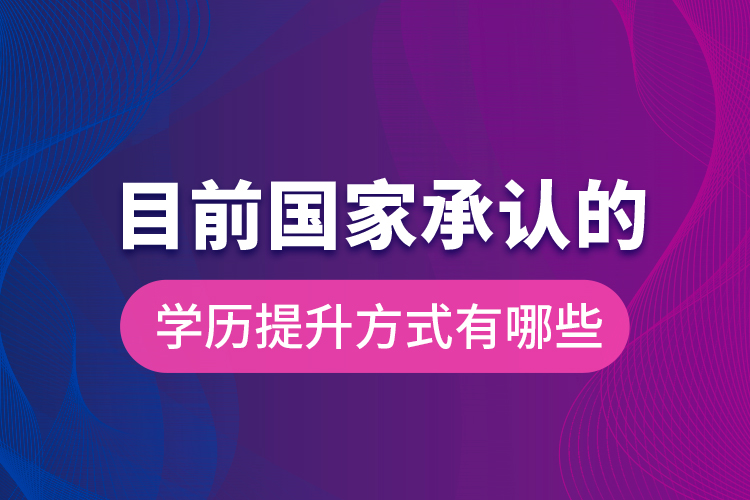 目前国家承认的

学历提升方式有哪些